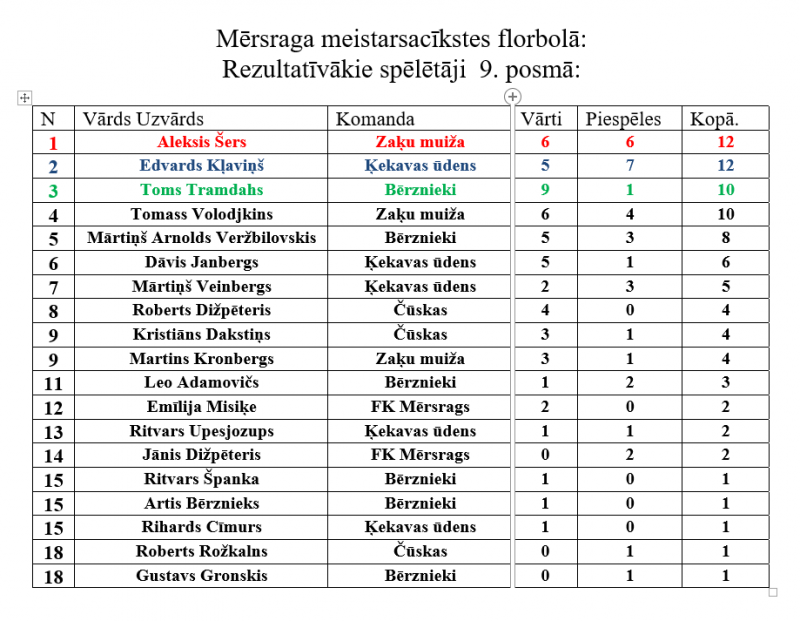 Mērsraga meistarsacīkstes florbolā:
Rezultatīvākie spēlētāji 9. posmā:

| N | Vārds Uzvārds | Komanda | Vārti | Piespēles | Kopā. |
|---|---|---|---|---|---|
| 1 | Aleksis Šers | Zaķu muiža | 6 | 6 | 12 |
| 2 | Edvards Kļaviņš | Ķekavas ūdens | 5 | 7 | 12 |
| 3 | Toms Tramdahs | Bērznieki | 9 | 1 | 10 |
| 4 | Tomass Volodjkins | Zaķu muiža | 6 | 4 | 10 |
| 5 | Mārtiņš Arnolds Veržbilovskis | Bērznieki | 5 | 3 | 8 |
| 6 | Dāvis Janbergs | Ķekavas ūdens | 5 | 1 | 6 |
| 7 | Mārtiņš Veinbergs | Ķekavas ūdens | 2 | 3 | 5 |
| 8 | Roberts Dižpēteris | Čūskas | 4 | 0 | 4 |
| 9 | Kristiāns Dakstiņs | Čūskas | 3 | 1 | 4 |
| 9 | Martins Kronbergs | Zaķu muiža | 3 | 1 | 4 |
| 11 | Leo Adamovičs | Bērznieki | 1 | 2 | 3 |
| 12 | Emīlija Misiķe | FK Mērsrags | 2 | 0 | 2 |
| 13 | Ritvars Upesjozups | Ķekavas ūdens | 1 | 1 | 2 |
| 14 | Jānis Dižpēteris | FK Mērsrags | 0 | 2 | 2 |
| 15 | Ritvars Španka | Bērznieki | 1 | 0 | 1 |
| 15 | Artis Bērznieks | Bērznieki | 1 | 0 | 1 |
| 15 | Rihards Cīmurs | Ķekavas ūdens | 1 | 0 | 1 |
| 18 | Roberts Rožkalns | Čūskas | 0 | 1 | 1 |
| 18 | Gustavs Gronskis | Bērznieki | 0 | 1 | 1 |